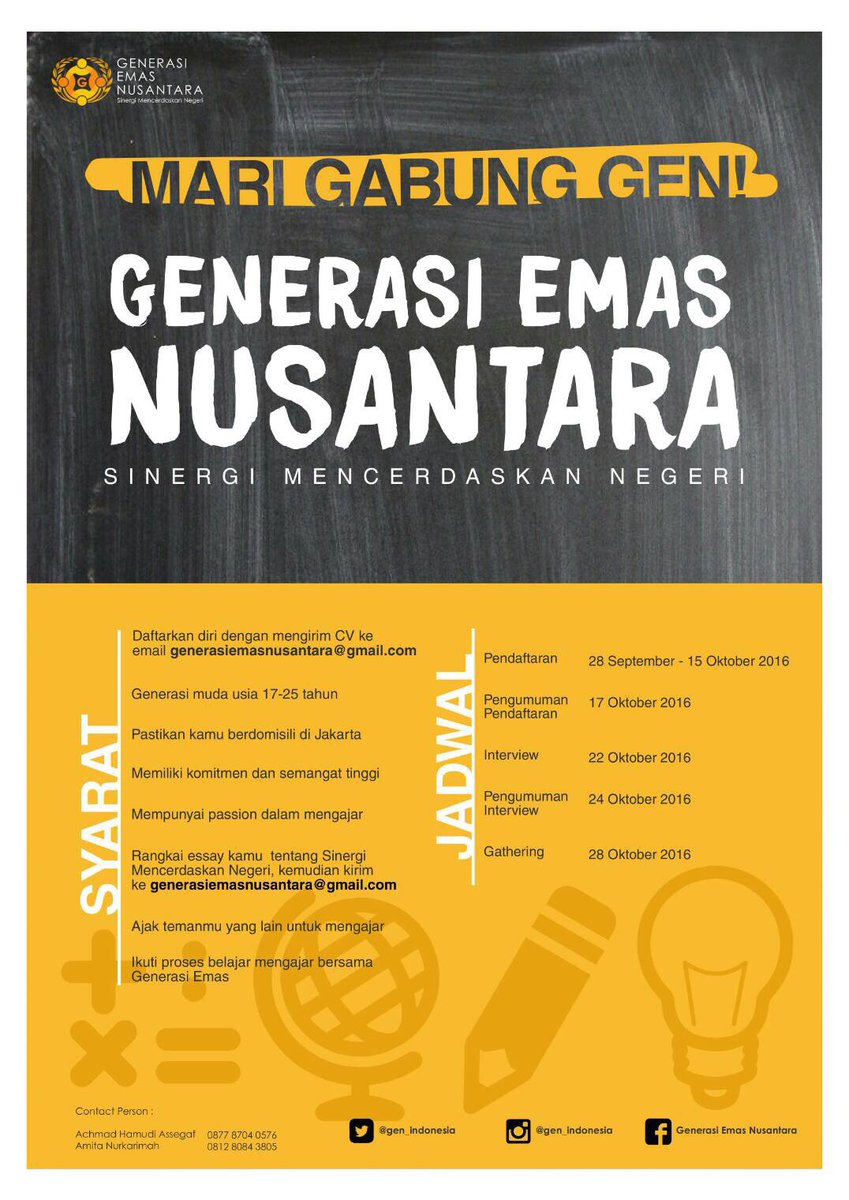 GENERASI
EMAS
NUSANTARA
Sinergi Mencerdaskan Negeri

MARI GABUNG GEN!

GENERASI EMAS NUSANTARA

SINERGI MENCERDASKAN NEGERI

SYARAT

Daftarkan diri dengan mengirim CV ke email generasiemasnusantara@gmail.com

Generasi muda usia 17-25 tahun

Pastikan kamu berdomisili di Jakarta

Memiliki komitmen dan semangat tinggi

Mempunyai passion dalam mengajar

Rangkai essay kamu tentang Sinergi Mencerdaskan Negeri, kemudian kirim ke generasiemasnusantara@gmail.com

Ajak temanmu yang lain untuk mengajar

Ikuti proses belajar mengajar bersama Generasi Emas

JADWAL

Pendaftaran 28 September - 15 Oktober 2016

Pengumuman Pendaftaran 17 Oktober 2016

Interview 22 Oktober 2016

Pengumuman Interview 24 Oktober 2016

Gathering 28 Oktober 2016

Contact Person :

Achmad Hamudi Assegaf 0877 8704 0576
Amita Nurkarimah 0812 8084 3805

@gen_indonesia

@gen_indonesia

Generasi Emas Nusantara